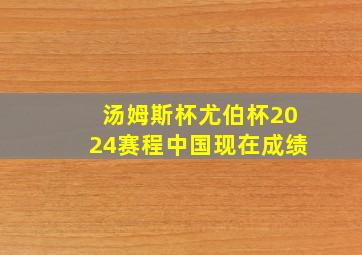 汤姆斯杯尤伯杯2024赛程中国现在成绩